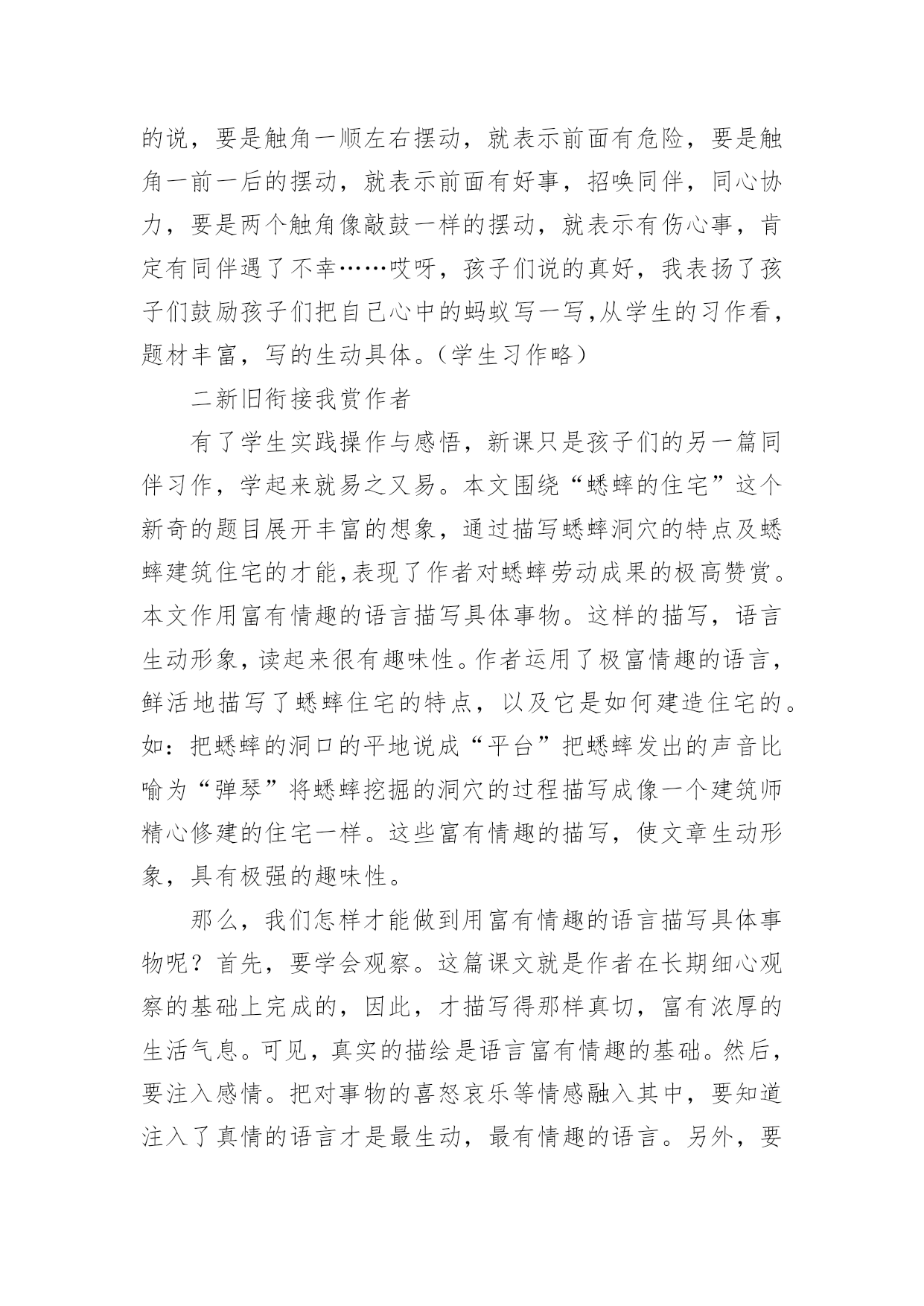 的说，要是触角一顺左右摆动，就表示前面有危险，要是触角一前一后的摆动，就表示前面有好事，招唤同伴，同心协力，要是两个触角像敲鼓一样的摆动，就表示有伤心事，肯定有同伴遇了不幸……哎呀，孩子们说的真好，我表扬了孩子们鼓励孩子们把自己心中的蚂蚁写一写,从学生的习作看，题材丰富，写的生动具体。（学生习作略）

二新旧衔接我赏作者

有了学生实践操作与感悟，新课只是孩子们的另一篇同伴习作，学起来就易之又易。本文围绕“蟋蟀的住宅”这个新奇的题目展开丰富的想象，通过描写蟋蟀洞穴的特点及蟋蟀建筑住宅的才能,表现了作者对蟋蟀劳动成果的极高赞赏。本文作用富有情趣的语言描写具体事物。这样的描写，语言生动形象，读起来很有趣味性。作者运用了极富情趣的语言，鲜活地描写了蟋蟀住宅的特点，以及它是如何建造住宅的。如：把蟋蟀的洞口的平地说成“平台”把蟋蟀发出的声音比喻为“弹琴”将蟋蟀挖掘的洞穴的过程描写成像一个建筑师精心修建的住宅一样。这些富有情趣的描写，使文章生动形象，具有极强的趣味性。

那么，我们怎样才能做到用富有情趣的语言描写具体事物呢？首先，要学会观察。这篇课文就是作者在长期细心观察的基础上完成的，因此，才描写得那样真切，富有浓厚的生活气息。可见，真实的描绘是语言富有情趣的基础。然后，要注入感情。把对事物的喜怒哀乐等情感融入其中，要知道注入了真情的语言才是最生动，最有情趣的语言。另外，要